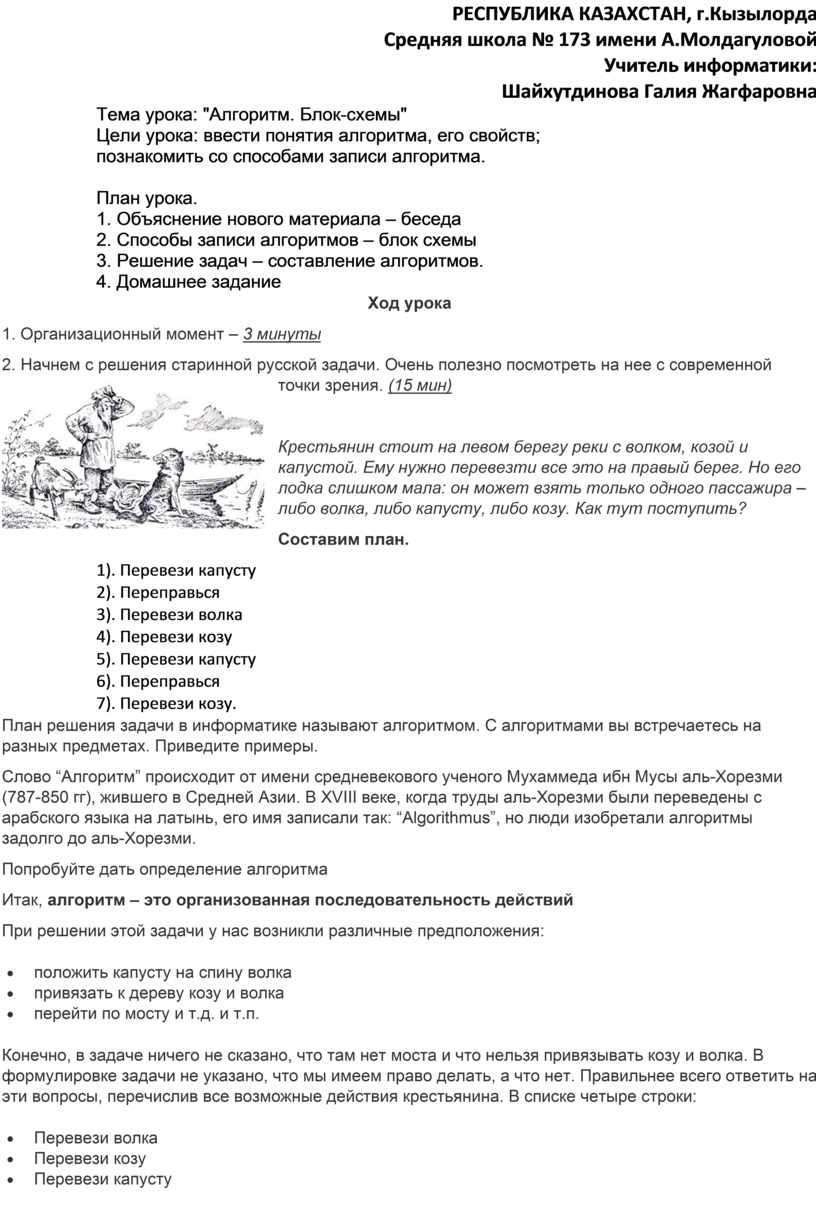 РЕСПУБЛИКА КАЗАХСТАН, г.Кызылорда
Средняя школа № 173 имени А.Молдагуловой
Учитель информатики:
Шайхутдинова Галия Жагфаровна

Тема урока: "Алгоритм. Блок-схемы"
Цели урока: ввести понятия алгоритма, его свойств; познакомить со способами записи алгоритма.

План урока.
1. Объяснение нового материала – беседа
2. Способы записи алгоритмов – блок схемы
3. Решение задач – составление алгоритмов.
4. Домашнее задание

Ход урока

1. Организационный момент – 3 минуты

2. Начнем с решения старинной русской задачи. Очень полезно посмотреть на нее с современной точки зрения. (15 мин)

Крестьянин стоит на левом берегу реки с волком, козой и капустой. Ему нужно перевезти все это на правый берег. Но его лодка слишком мала: он может взять только одного пассажира – либо волка, либо капусту, либо козу. Как тут поступить?

Составим план.

1). Перевези капусту
2). Переправься
3). Перевези волка
4). Перевези козу
5). Перевези капусту
6). Переправься
7). Перевези козу.

План решения задачи в информатике называют алгоритмом. С алгоритмами вы встречаетесь на разных предметах. Приведите примеры.

Слово “Алгоритм” происходит от имени средневекового ученого Мухаммеда ибн Мусы аль-Хорезми (787-850 гг), жившего в Средней Азии. В XVIII веке, когда труды аль-Хорезми были переведены с арабского языка на латынь, его имя записали так: “Algorithmus”, но люди изобретали алгоритмы задолго до аль-Хорезми.

Попробуйте дать определение алгоритма

Итак, алгоритм – это организованная последовательность действий

При решении этой задачи у нас возникли различные предположения:

• положить капусту на спину волка
• привязать к дереву козу и волка
• перейти по мосту и т.д. и т.п.

Конечно, в задаче ничего не сказано, что там нет моста и что нельзя привязывать козу и волка. В формулировке задачи не указано, что мы имеем право делать, а что нет. Правильнее всего ответить на эти вопросы, перечислив все возможные действия крестьянина. В списке четыре строки:

• Перевези волка
• Перевези козу
• Перевези капусту